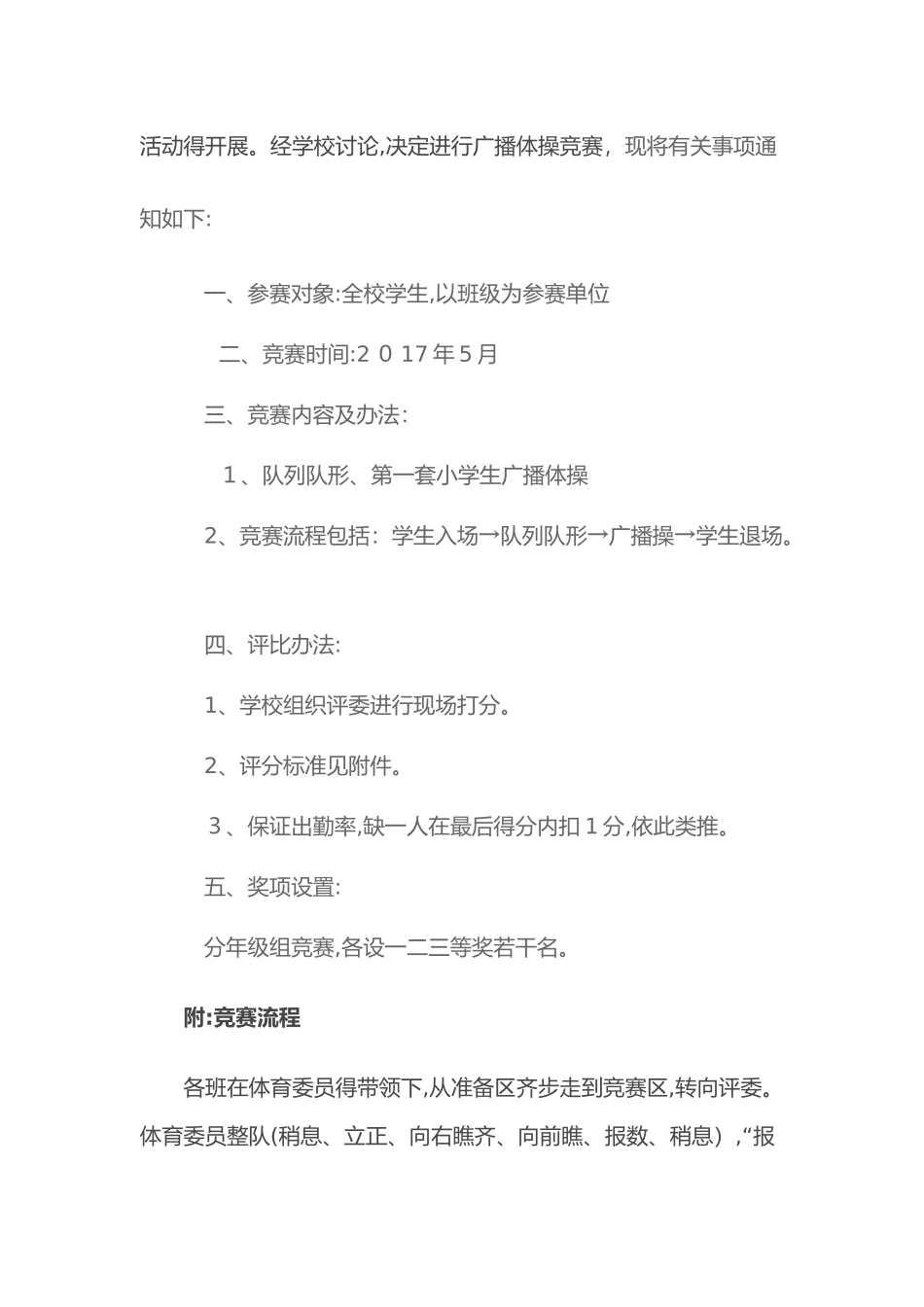 活动得开展。经学校讨论,决定进行广播体操竞赛，现将有关事项通知如下:

一、参赛对象:全校学生,以班级为参赛单位

二、竞赛时间:2 0 17年5月

三、竞赛内容及办法：

1、队列队形、第一套小学生广播体操

2、竞赛流程包括：学生入场→队列队形→广播操→学生退场。

四、评比办法:

1、学校组织评委进行现场打分。

2、评分标准见附件。

3、保证出勤率,缺一人在最后得分内扣1分,依此类推。

五、奖项设置:

分年级组竞赛,各设一二三等奖若干名。

附:竞赛流程

各班在体育委员得带领下,从准备区齐步走到竞赛区,转向评委。体育委员整队(稍息、立正、向右瞧齐、向前瞧、报数、稍息）,“报